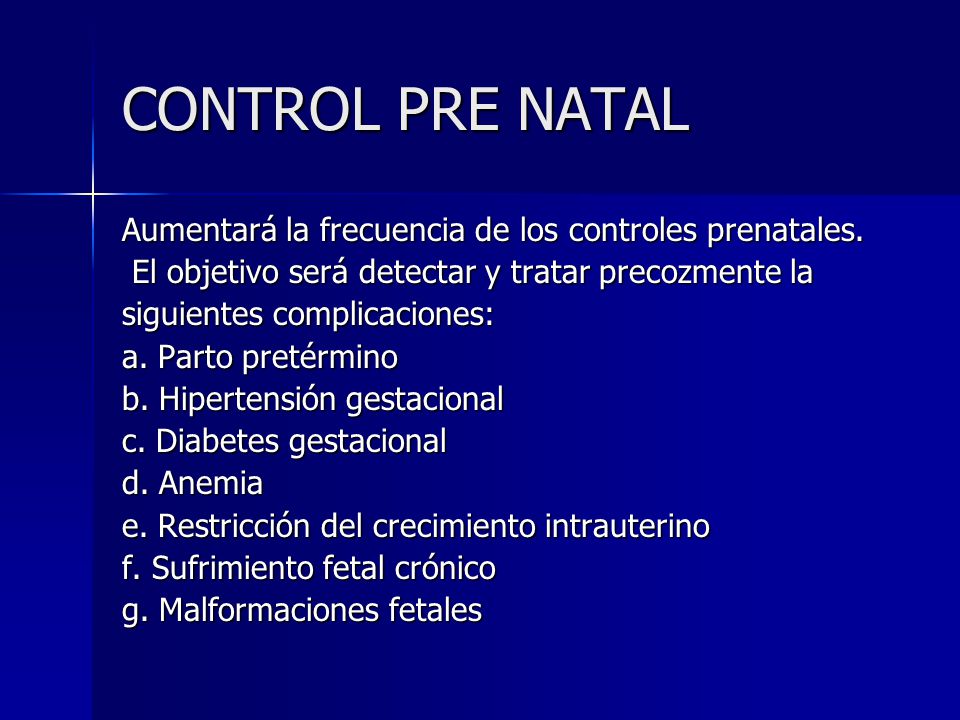 CONTROL PRE NATAL

Aumentará la frecuencia de los controles prenatales. El objetivo será detectar y tratar precozmente la siguientes complicaciones:
a. Parto pretérmino
b. Hipertensión gestacional
c. Diabetes gestacional
d. Anemia
e. Restricción del crecimiento intrauterino
f. Sufrimiento fetal crónico
g. Malformaciones fetales